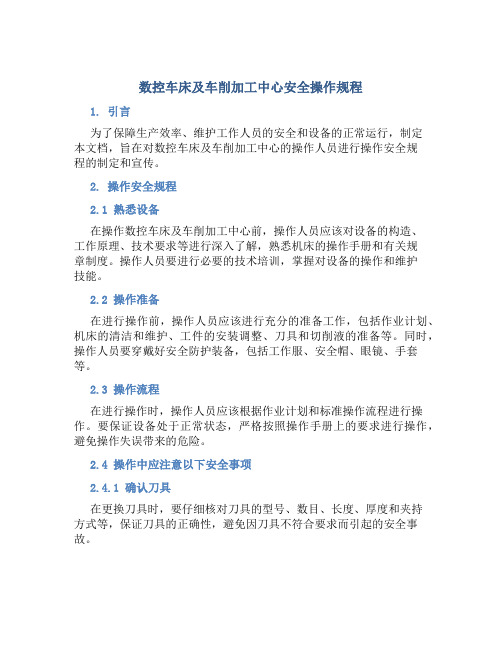 数控车床及车削加工中心安全操作规程

1. 引言

为了保障生产效率、维护工作人员的安全和设备的正常运行，制定本文档，旨在对数控车床及车削加工中心的操作人员进行操作安全规程的制定和宣传。

2. 操作安全规程

2.1 熟悉设备

在操作数控车床及车削加工中心前，操作人员应该对设备的构造、工作原理、技术要求等进行深入了解，熟悉机床的操作手册和有关规章制度。操作人员要进行必要的技术培训，掌握对设备的操作和维护技能。

2.2 操作准备

在进行操作前，操作人员应该进行充分的准备工作，包括作业计划、机床的清洁和维护、工件的安装调整、刀具和切削液的准备等。同时，操作人员要穿戴好安全防护装备，包括工作服、安全帽、眼镜、手套等。

2.3 操作流程

在进行操作时，操作人员应该根据作业计划和标准操作流程进行操作。要保证设备处于正常状态，严格按照操作手册上的要求进行操作，避免操作失误带来的危险。

2.4 操作中应注意以下安全事项

2.4.1 确认刀具

在更换刀具时，要仔细核对刀具的型号、数目、长度、厚度和夹持方式等，保证刀具的正确性，避免因刀具不符合要求而引起的安全事故。